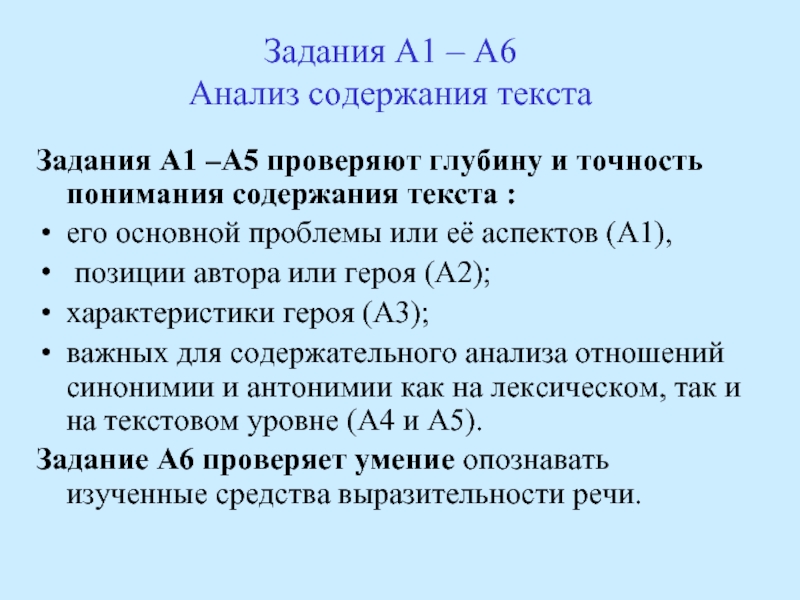 Задания А1 – А6
Анализ содержания текста

Задания А1 –А5 проверяют глубину и точность понимания содержания текста :
• его основной проблемы или её аспектов (А1),
• позиции автора или героя (А2);
• характеристики героя (А3);
• важных для содержательного анализа отношений синонимии и антонимии как на лексическом, так и на текстовом уровне (А4 и А5).
Задание А6 проверяет умение опознавать изученные средства выразительности речи.